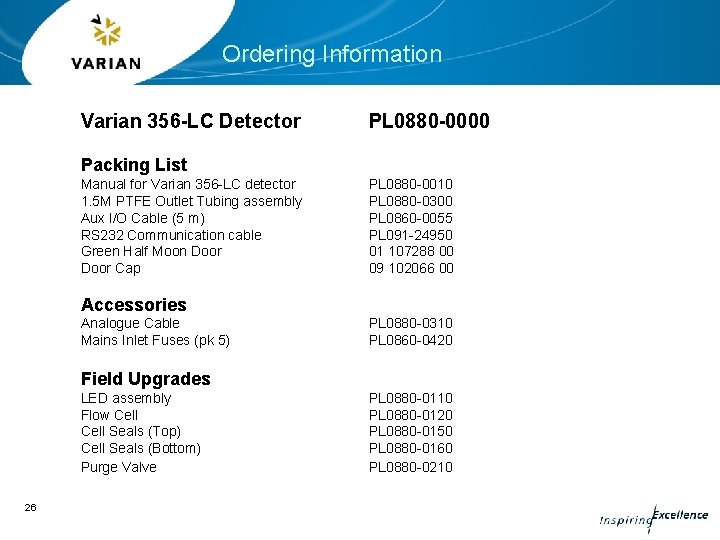 VARIAN

Ordering Information

Varian 356-LC Detector PL0880-0000

Packing List
Manual for Varian 356-LC detector PL0880-0010
1.5M PTFE Outlet Tubing assembly PL0880-0300
Aux I/O Cable (5 m) PL0860-0055
RS232 Communication cable PL091-24950
Green Half Moon Door 01 107288 00
Door Cap 09 102066 00

Accessories
Analogue Cable PL0880-0310
Mains Inlet Fuses (pk 5) PL0860-0420

Field Upgrades
LED assembly PL0880-0110
Flow Cell PL0880-0120
Cell Seals (Top) PL0880-0150
Cell Seals (Bottom) PL0880-0160
Purge Valve PL0880-0210

26

Inspiring Excellence